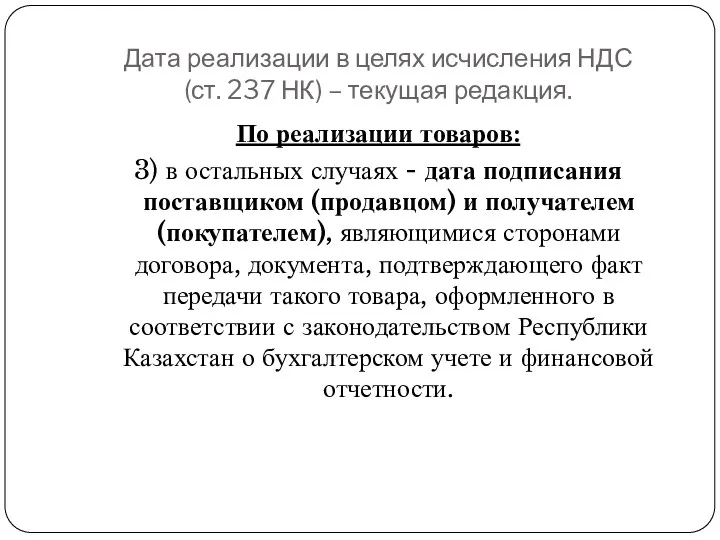 Дата реализации в целях исчисления НДС (ст. 237 НК) – текущая редакция.

По реализации товаров:

3) в остальных случаях - дата подписания поставщиком (продавцом) и получателем (покупателем), являющимися сторонами договора, документа, подтверждающего факт передачи такого товара, оформленного в соответствии с законодательством Республики Казахстан о бухгалтерском учете и финансовой отчетности.